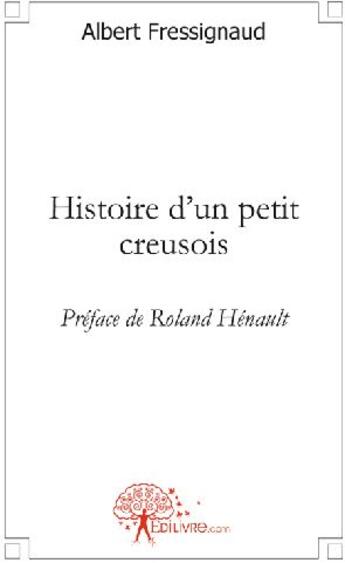 Albert Fressignaud

Histoire d'un petit creusois

Préface de Roland Hénault

EDILIVRE.com